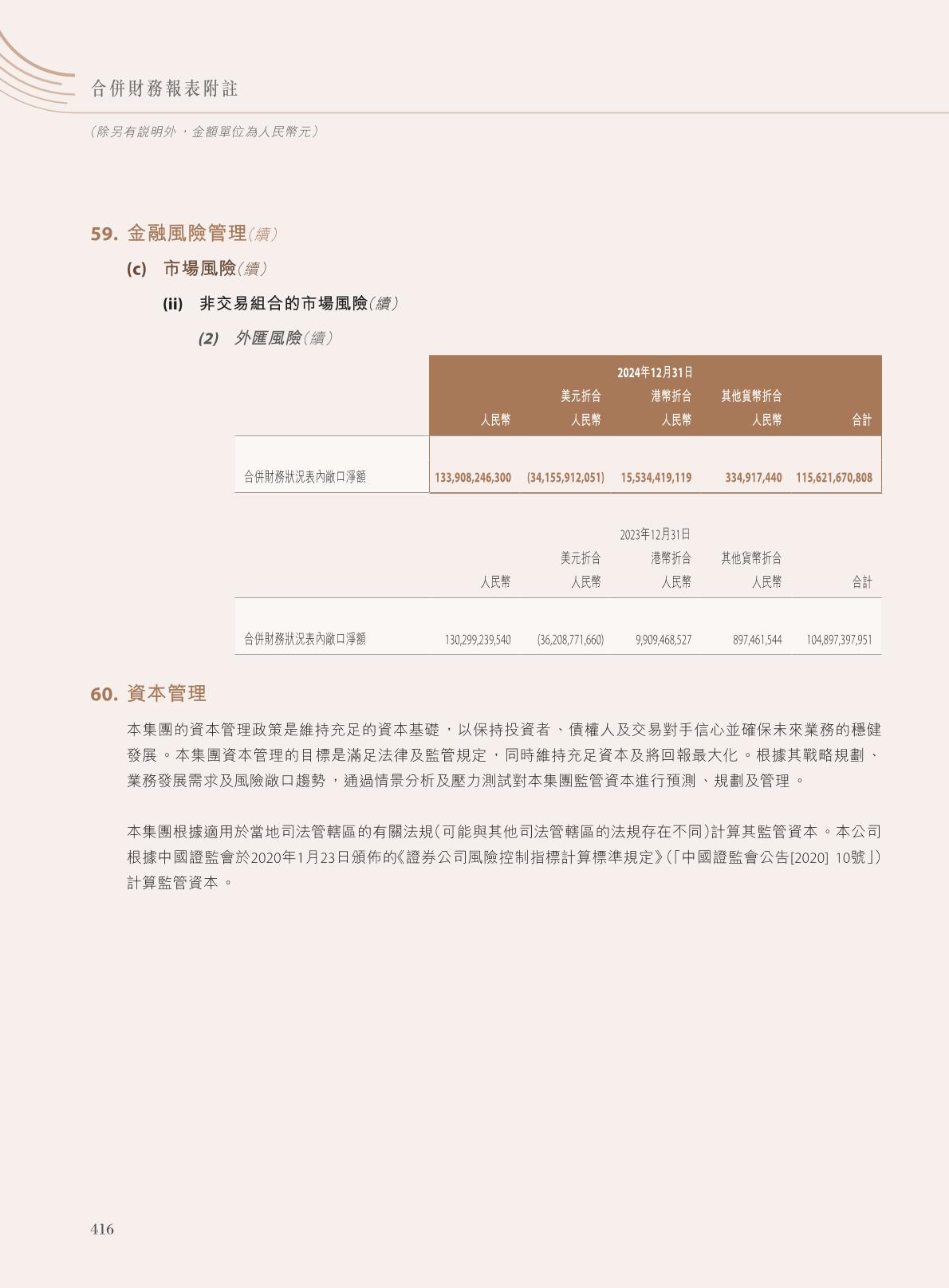 合併財務報表附註

（除另有說明外，金額單位為人民幣元）

59. 金融風險管理（續）

(c) 市場風險（續）

(ii) 非交易組合的市場風險（續）

(2) 外匯風險（續）

2024年12月31日

| | 人民幣 | 美元折合人民幣 | 港幣折合人民幣 | 其他貨幣折合人民幣 | 合計 |
|---|---|---|---|---|---|
| 合併財務狀況表內敞口淨額 | 133,908,246,300 | (34,155,912,051) | 15,534,419,119 | 334,917,440 | 115,621,670,808 |

2023年12月31日

| | 人民幣 | 美元折合人民幣 | 港幣折合人民幣 | 其他貨幣折合人民幣 | 合計 |
|---|---|---|---|---|---|
| 合併財務狀況表內敞口淨額 | 130,299,239,540 | (36,208,771,660) | 9,909,468,527 | 897,461,544 | 104,897,397,951 |

60. 資本管理

本集團的資本管理政策是維持充足的資本基礎，以保持投資者、債權人及交易對手信心並確保未來業務的穩健發展。本集團資本管理的目標是滿足法律及監管規定，同時維持充足資本及將回報最大化。根據其戰略規劃、業務發展需求及風險敞口趨勢，通過情景分析及壓力測試對本集團監管資本進行預測、規劃及管理。

本集團根據適用於當地司法管轄區的有關法規（可能與其他司法管轄區的法規存在不同）計算其監管資本。本公司根據中國證監會於2020年1月23日頒佈的《證券公司風險控制指標計算標準規定》（「中國證監會公告[2020] 10號」）計算監管資本。

416